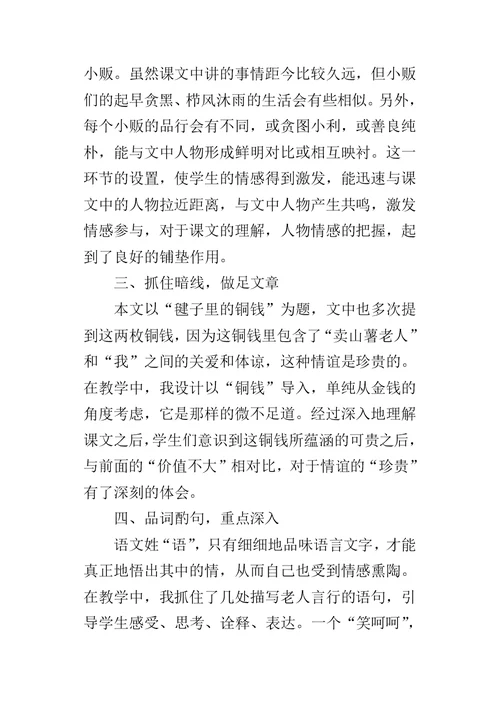 小贩。虽然课文中讲的事情距今比较久远，但小贩们的起早贪黑、栉风沐雨的生活会有些相似。另外，每个小贩的品行会有不同，或贪图小利，或善良纯朴，能与文中人物形成鲜明对比或相互映衬。这一环节的设置，使学生的情感得到激发，能迅速与课文中的人物拉近距离，与文中人物产生共鸣，激发情感参与，对于课文的理解，人物情感的把握，起到了良好的铺垫作用。

三、抓住暗线，做足文章

本文以“毽子里的铜钱”为题，文中也多次提到这两枚铜钱，因为这铜钱里包含了“卖山薯老人”和“我”之间的关爱和体谅，这种情谊是珍贵的。在教学中，我设计以“铜钱”导入，单纯从金钱的角度考虑，它是那样的微不足道。经过深入地理解课文之后，学生们意识到这铜钱所蕴涵的可贵之后，与前面的“价值不大”相对比，对于情谊的“珍贵”有了深刻的体会。

四、品词酌句，重点深入

语文姓“语”，只有细细地品味语言文字，才能真正地悟出其中的情，从而自己也受到情感熏陶。在教学中，我抓住了几处描写老人言行的语句，引导学生感受、思考、诠释、表达。一个“笑呵呵”，